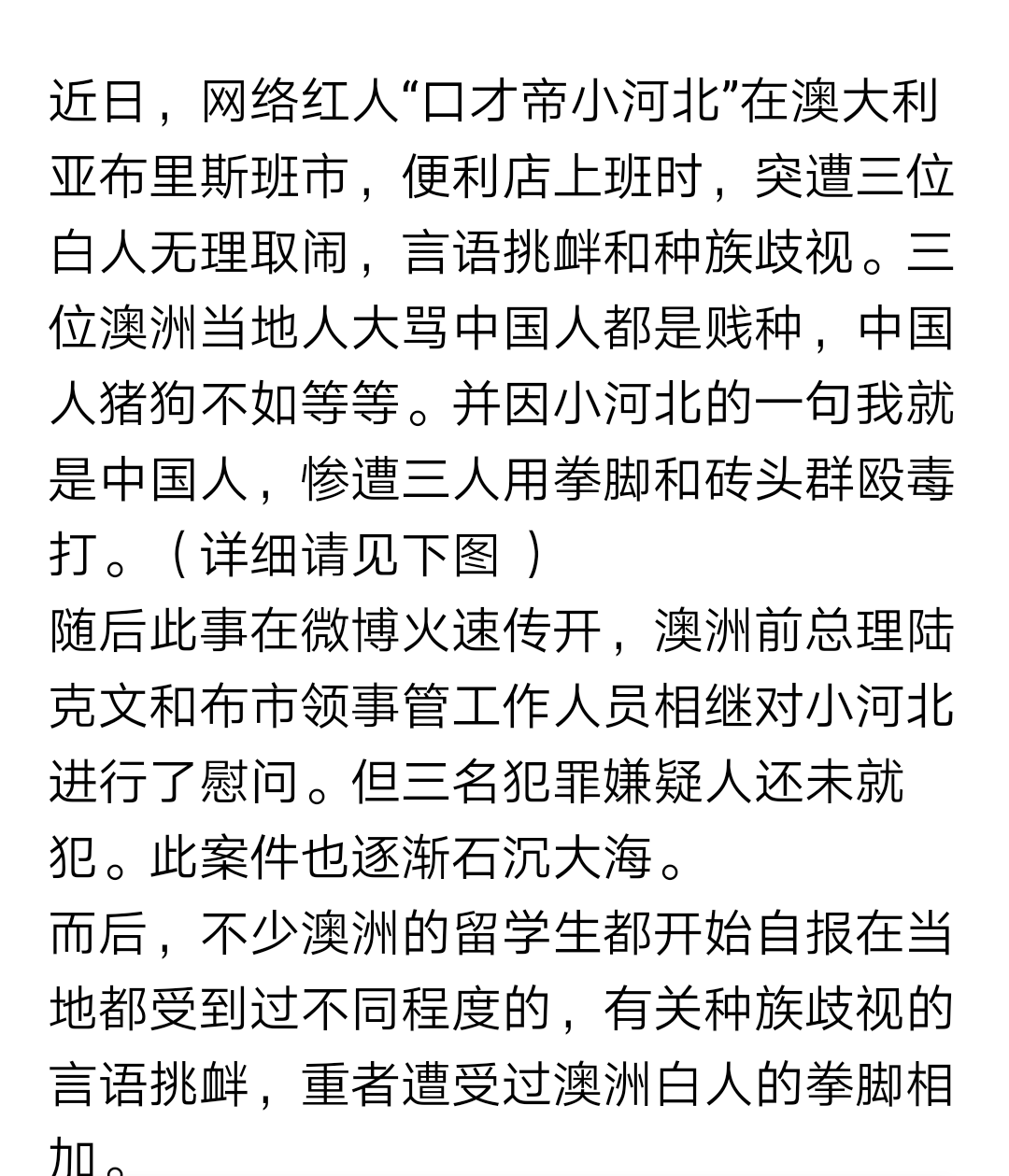 近日，网络红人“口才帝小河北”在澳大利亚布里斯班市，便利店上班时，突遭三位白人无理取闹，言语挑衅和种族歧视。三位澳洲当地人大骂中国人都是贱种，中国人猪狗不如等等。并因小河北的一句我就是中国人，惨遭三人用拳脚和砖头群殴毒打。（详细请见下图 ）
随后此事在微博火速传开，澳洲前总理陆克文和布市领事管工作人员相继对小河北进行了慰问。但三名犯罪嫌疑人还未就犯。此案件也逐渐石沉大海。
而后，不少澳洲的留学生都开始自报在当地都受到过不同程度的，有关种族歧视的言语挑衅，重者遭受过澳洲白人的拳脚相加。